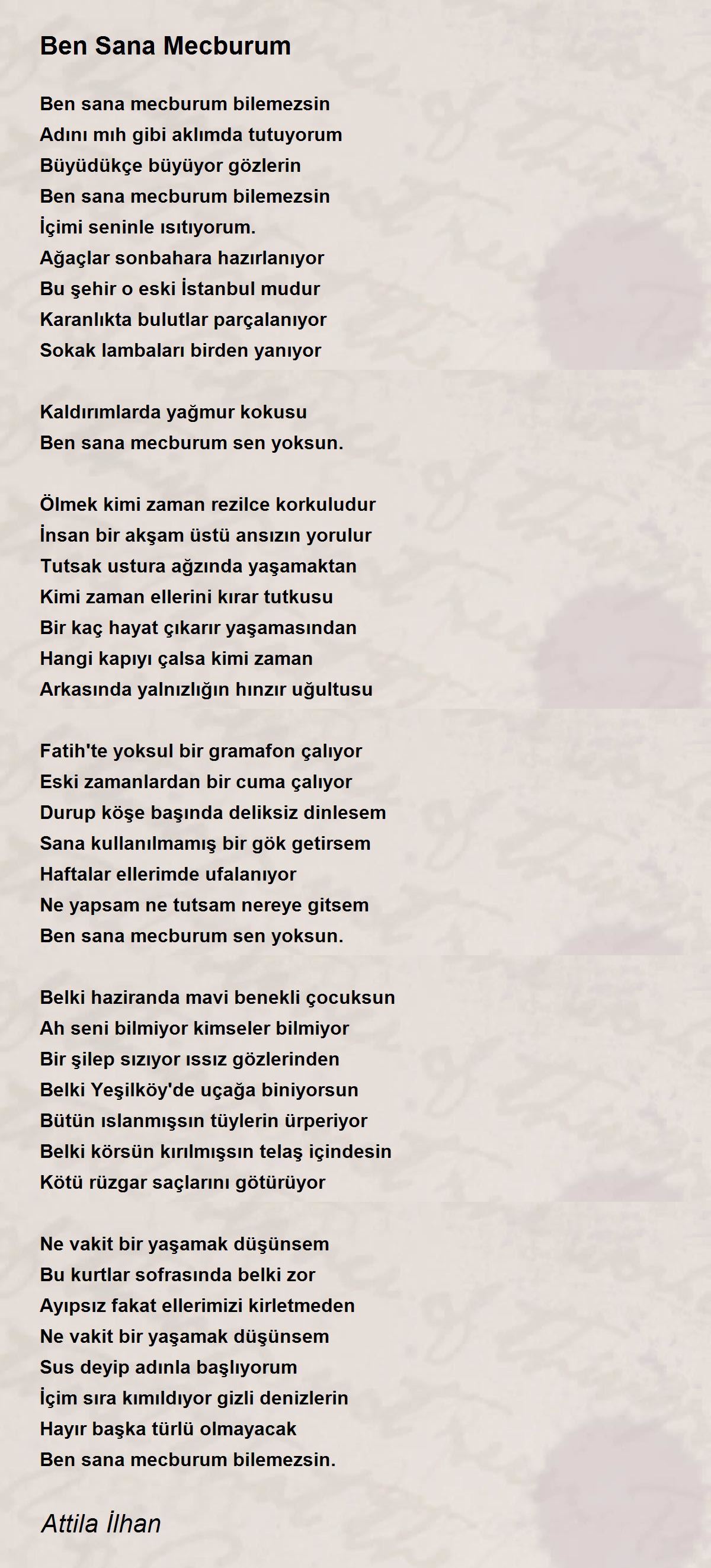 Ben Sana Mecburum

Ben sana mecburum bilemezsin
Adını mıh gibi aklımda tutuyorum
Büyüdükçe büyüyor gözlerin
Ben sana mecburum bilemezsin
İçimi seninle ısıtıyorum.
Ağaçlar sonbahara hazırlanıyor
Bu şehir o eski İstanbul mudur
Karanlıkta bulutlar parçalanıyor
Sokak lambaları birden yanıyor

Kaldırımlarda yağmur kokusu
Ben sana mecburum sen yoksun.

Ölmek kimi zaman rezilce korkuludur
İnsan bir akşam üstü ansızın yorulur
Tutsak ustura ağzında yaşamaktan
Kimi zaman ellerini kırar tutkusu
Bir kaç hayat çıkarır yaşamasından
Hangi kapıyı çalsa kimi zaman
Arkasında yalnızlığın hınzır uğultusu

Fatih'te yoksul bir gramafon çalıyor
Eski zamanlardan bir cuma çalıyor
Durup köşe başında deliksiz dinlesem
Sana kullanılmamış bir gök getirsem
Haftalar ellerimde ufalanıyor
Ne yapsam ne tutsam nereye gitsem
Ben sana mecburum sen yoksun.

Belki haziranda mavi benekli çocuksun
Ah seni bilmiyor kimseler bilmiyor
Bir şilep sızıyor ıssız gözlerinden
Belki Yeşilköy'de uçağa biniyorsun
Bütün ıslanmışsın tüylerin ürperiyor
Belki körsün kırılmışsın telaş içindesin
Kötü rüzgar saçlarını götürüyor

Ne vakit bir yaşamak düşünsem
Bu kurtlar sofrasında belki zor
Ayıpsız fakat ellerimizi kirletmeden
Ne vakit bir yaşamak düşünsem
Sus deyip adınla başlıyorum
İçim sıra kımıldıyor gizli denizlerin
Hayır başka türlü olmayacak
Ben sana mecburum bilemezsin.

Attila İlhan